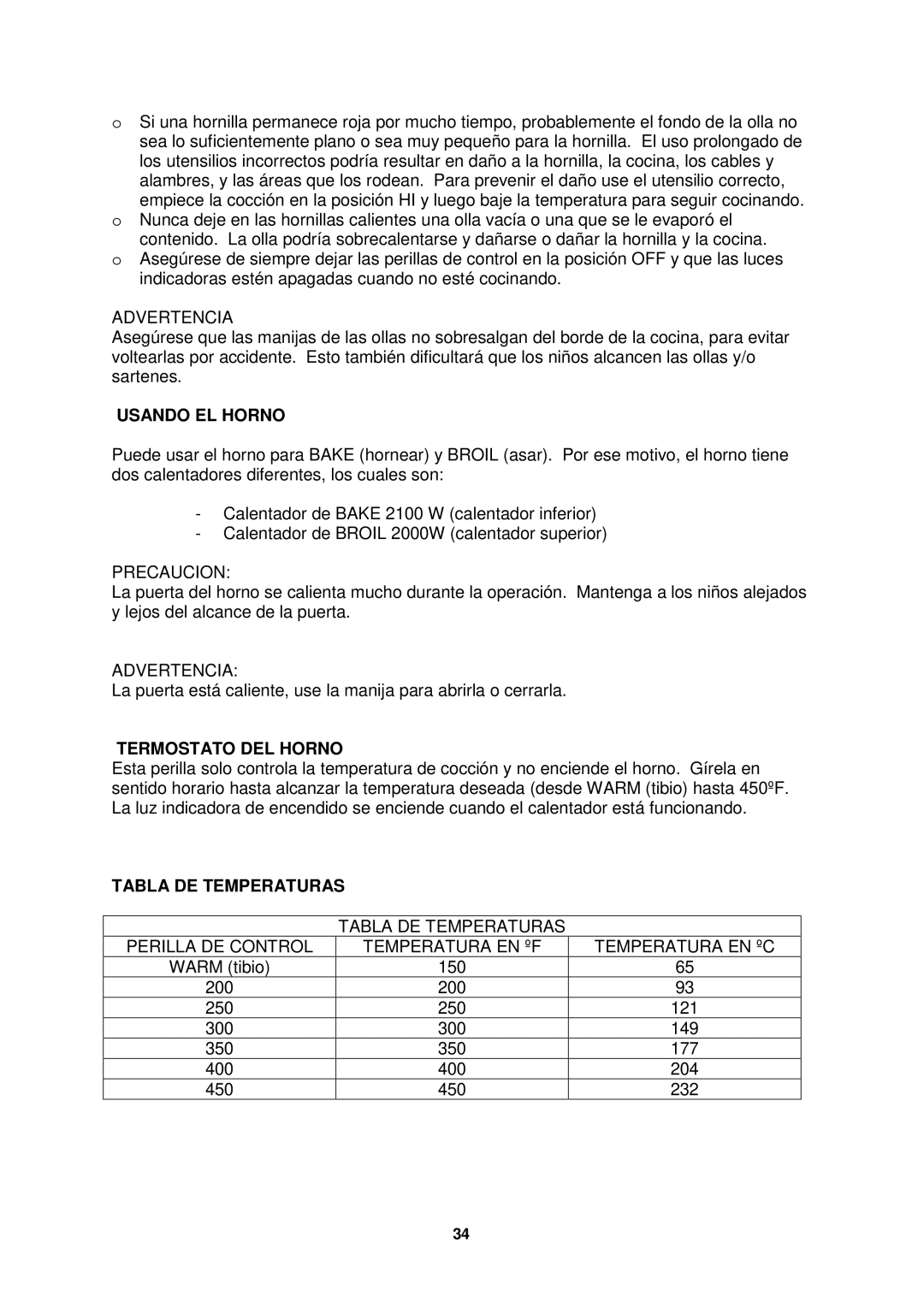 o Si una hornilla permanece roja por mucho tiempo, probablemente el fondo de la olla no sea lo suficientemente plano o sea muy pequeño para la hornilla. El uso prolongado de los utensilios incorrectos podría resultar en daño a la hornilla, la cocina, los cables y alambres, y las áreas que los rodean. Para prevenir el daño use el utensilio correcto, empiece la cocción en la posición HI y luego baje la temperatura para seguir cocinando.
o Nunca deje en las hornillas calientes una olla vacía o una que se le evaporó el contenido. La olla podría sobrecalentarse y dañarse o dañar la hornilla y la cocina.
o Asegúrese de siempre dejar las perillas de control en la posición OFF y que las luces indicadoras estén apagadas cuando no esté cocinando.

ADVERTENCIA
Asegúrese que las manijas de las ollas no sobresalgan del borde de la cocina, para evitar voltearlas por accidente. Esto también dificultará que los niños alcancen las ollas y/o sartenes.

USANDO EL HORNO

Puede usar el horno para BAKE (hornear) y BROIL (asar). Por ese motivo, el horno tiene dos calentadores diferentes, los cuales son:

- Calentador de BAKE 2100 W (calentador inferior)
- Calentador de BROIL 2000W (calentador superior)

PRECAUCION:
La puerta del horno se calienta mucho durante la operación. Mantenga a los niños alejados y lejos del alcance de la puerta.

ADVERTENCIA:
La puerta está caliente, use la manija para abrirla o cerrarla.

TERMOSTATO DEL HORNO
Esta perilla solo controla la temperatura de cocción y no enciende el horno. Gírela en sentido horario hasta alcanzar la temperatura deseada (desde WARM (tibio) hasta 450ºF. La luz indicadora de encendido se enciende cuando el calentador está funcionando.

TABLA DE TEMPERATURAS

| TABLA DE TEMPERATURAS | | |
|---|---|---|
| PERILLA DE CONTROL | TEMPERATURA EN ºF | TEMPERATURA EN ºC |
| WARM (tibio) | 150 | 65 |
| 200 | 200 | 93 |
| 250 | 250 | 121 |
| 300 | 300 | 149 |
| 350 | 350 | 177 |
| 400 | 400 | 204 |
| 450 | 450 | 232 |

34